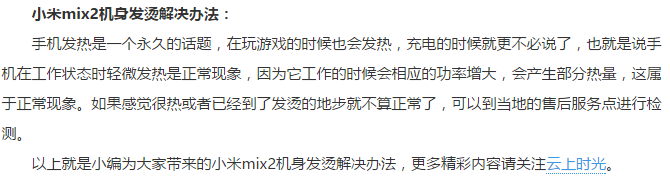 小米mix2机身发烫解决办法：

手机发热是一个永久的话题，在玩游戏的时候也会发热，充电的时候就更不必说了，也就是说手机在工作状态时轻微发热是正常现象，因为它工作的时候会相应的功率增大，会产生部分热量，这属于正常现象。如果感觉很热或者已经到了发烫的地步就不算正常了，可以到当地的售后服务点进行检测。

以上就是小编为大家带来的小米mix2机身发烫解决办法，更多精彩内容请关注云上时光。